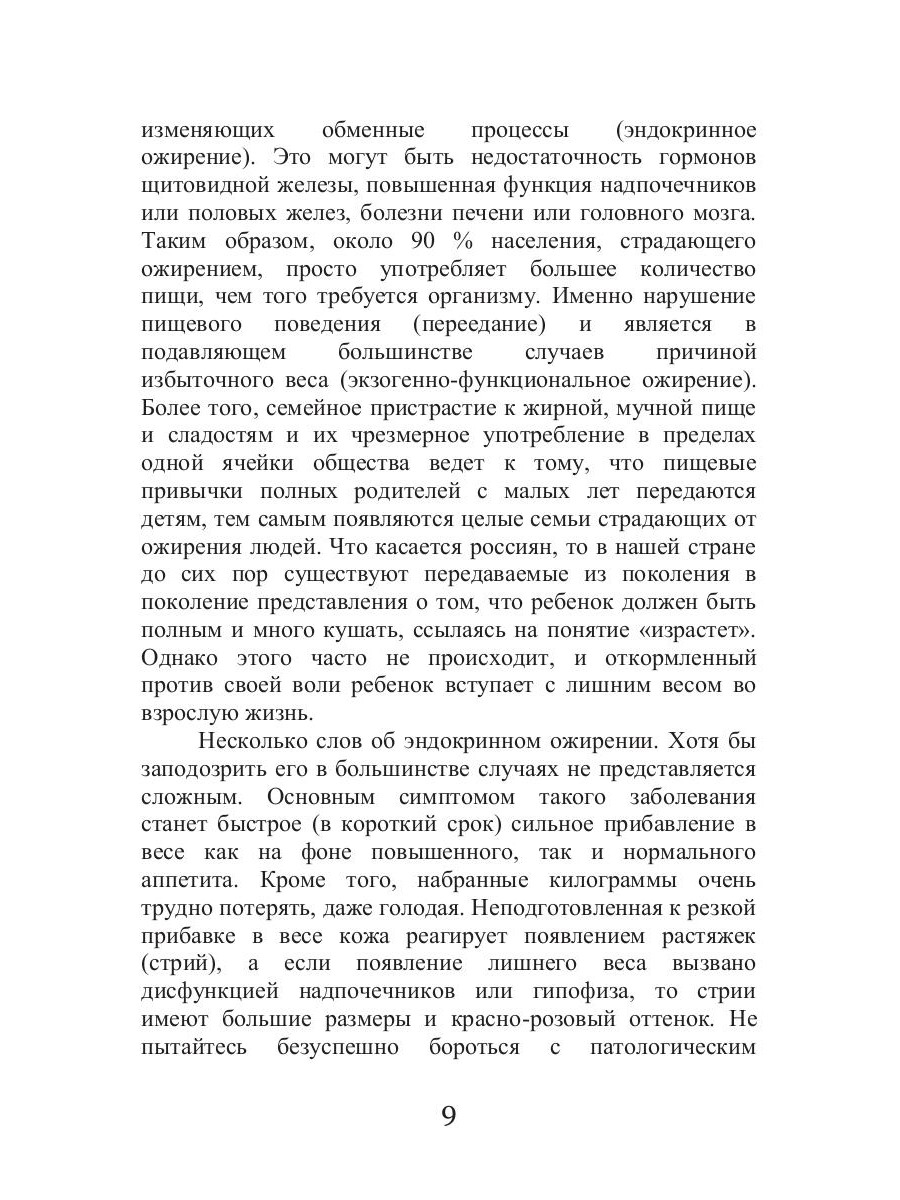 изменяющих обменные процессы (эндокринное ожирение). Это могут быть недостаточность гормонов щитовидной железы, повышенная функция надпочечников или половых желез, болезни печени или головного мозга. Таким образом, около 90 % населения, страдающего ожирением, просто употребляет большее количество пищи, чем того требуется организму. Именно нарушение пищевого поведения (переедание) и является в подавляющем большинстве случаев причиной избыточного веса (экзогенно-функциональное ожирение). Более того, семейное пристрастие к жирной, мучной пище и сладостям и их чрезмерное употребление в пределах одной ячейки общества ведет к тому, что пищевые привычки полных родителей с малых лет передаются детям, тем самым появляются целые семьи страдающих от ожирения людей. Что касается россиян, то в нашей стране до сих пор существуют передаваемые из поколения в поколение представления о том, что ребенок должен быть полным и много кушать, ссылаясь на понятие «израстет». Однако этого часто не происходит, и откормленный против своей воли ребенок вступает с лишним весом во взрослую жизнь.

Несколько слов об эндокринном ожирении. Хотя бы заподозрить его в большинстве случаях не представляется сложным. Основным симптомом такого заболевания станет быстрое (в короткий срок) сильное прибавление в весе как на фоне повышенного, так и нормального аппетита. Кроме того, набранные килограммы очень трудно потерять, даже голодая. Неподготовленная к резкой прибавке в весе кожа реагирует появлением растяжек (стрий), а если появление лишнего веса вызвано дисфункцией надпочечников или гипофиза, то стрии имеют большие размеры и красно-розовый оттенок. Не пытайтесь безуспешно бороться с патологическим

9